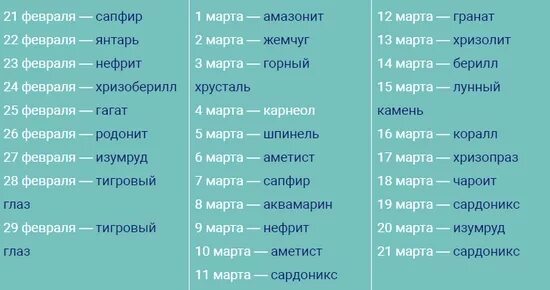 21 февраля — сапфир
22 февраля — янтарь
23 февраля — нефрит
24 февраля — хризоберилл
25 февраля — гагат
26 февраля — родонит
27 февраля — изумруд
28 февраля — тигровый глаз
29 февраля — тигровый глаз

1 марта — амазонит
2 марта — жемчуг
3 марта — горный хрусталь
4 марта — карнеол
5 марта — шпинель
6 марта — аметист
7 марта — сапфир
8 марта — аквамарин
9 марта — нефрит
10 марта — аметист
11 марта — сардоникс

12 марта — гранат
13 марта — хризолит
14 марта — берилл
15 марта — лунный камень
16 марта — коралл
17 марта — хризопраз
18 марта — чароит
19 марта — сардоникс
20 марта — изумруд
21 марта — сардоникс